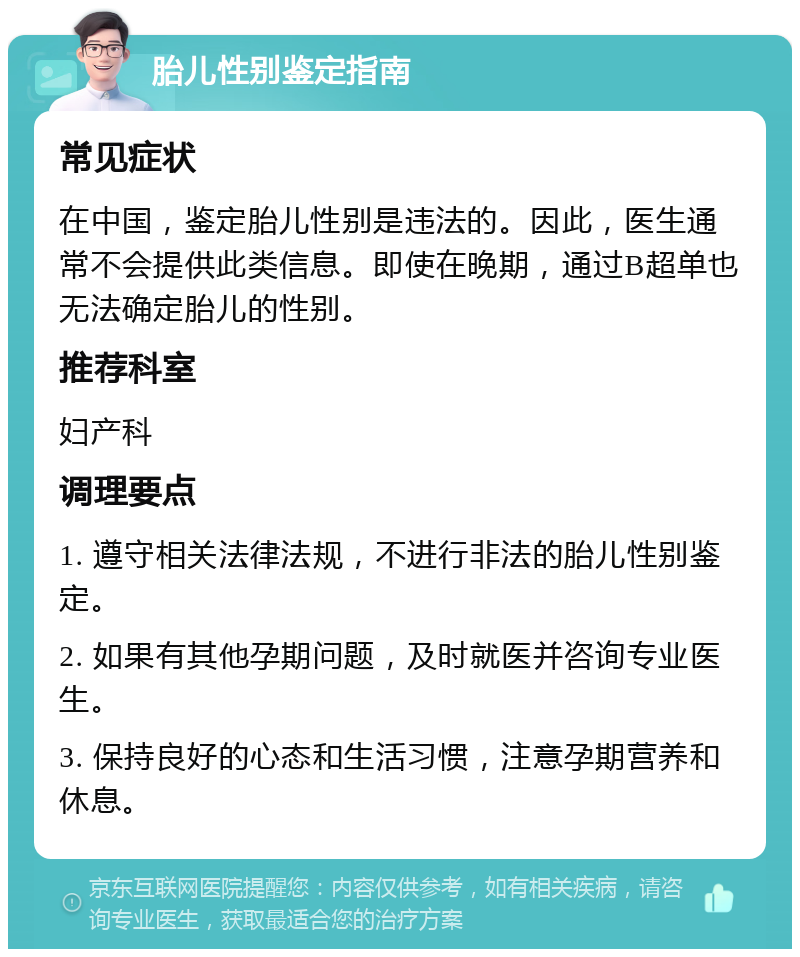 胎儿性别鉴定指南

常见症状

在中国，鉴定胎儿性别是违法的。因此，医生通常不会提供此类信息。即使在晚期，通过B超单也无法确定胎儿的性别。

推荐科室

妇产科

调理要点

1. 遵守相关法律法规，不进行非法的胎儿性别鉴定。

2. 如果有其他孕期问题，及时就医并咨询专业医生。

3. 保持良好的心态和生活习惯，注意孕期营养和休息。

京东互联网医院提醒您：内容仅供参考，如有相关疾病，请咨询专业医生，获取最适合您的治疗方案